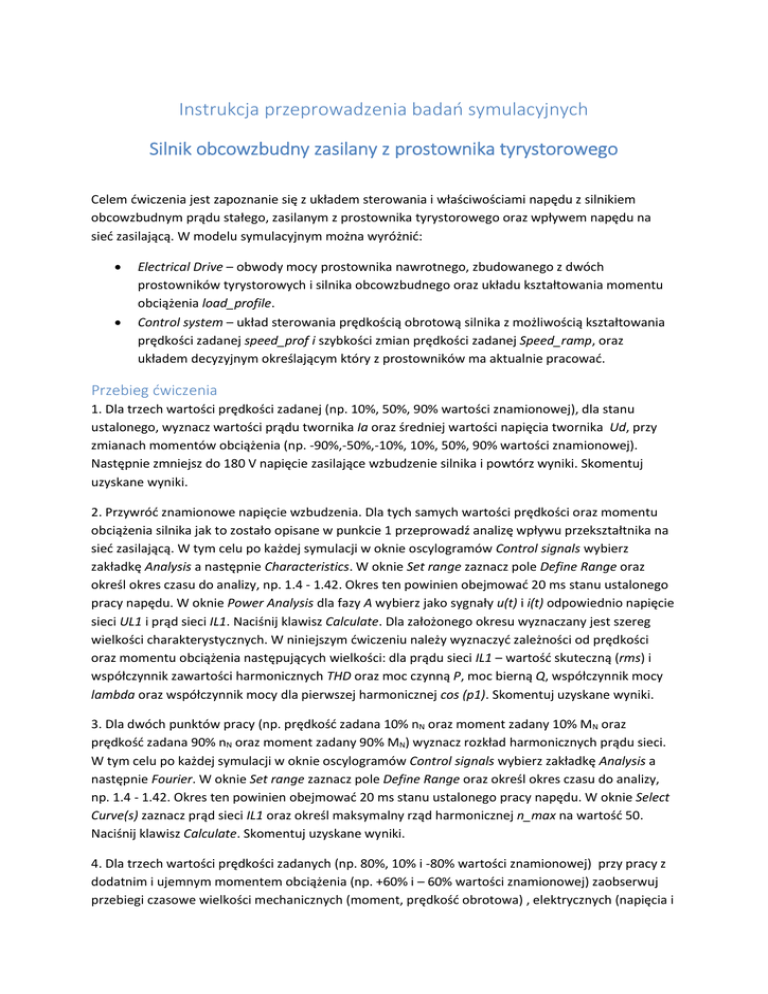 Instrukcja przeprowadzenia badań symulacyjnych

Silnik obcowzbudny zasilany z prostownika tyrystorowego

Celem ćwiczenia jest zapoznanie się z układem sterowania i właściwościami napędu z silnikiem obcowzbudnym prądu stałego, zasilanym z prostownika tyrystorowego oraz wpływem napędu na sieć zasilającą. W modelu symulacyjnym można wyróżnić:

• Electrical Drive – obwody mocy prostownika nawrotnego, zbudowanego z dwóch prostowników tyrystorowych i silnika obcowzbudnego oraz układu kształtowania momentu obciążenia load_profile.
• Control system – układ sterowania prędkością obrotową silnika z możliwością kształtowania prędkości zadanej speed_prof i szybkości zmian prędkości zadanej Speed_ramp, oraz układem decyzyjnym określającym który z prostowników ma aktualnie pracować.

Przebieg ćwiczenia

1. Dla trzech wartości prędkości zadanej (np. 10%, 50%, 90% wartości znamionowej), dla stanu ustalonego, wyznacz wartości prądu twornika Ia oraz średniej wartości napięcia twornika Ud, przy zmianach momentów obciążenia (np. -90%,-50%,-10%, 10%, 50%, 90% wartości znamionowej). Następnie zmniejsz do 180 V napięcie zasilające wzbudzenie silnika i powtórz wyniki. Skomentuj uzyskane wyniki.

2. Przywróć znamionowe napięcie wzbudzenia. Dla tych samych wartości prędkości oraz momentu obciążenia silnika jak to zostało opisane w punkcie 1 przeprowadź analizę wpływu przekształtnika na sieć zasilającą. W tym celu po każdej symulacji w oknie oscylogramów Control signals wybierz zakładkę Analysis a następnie Characteristics. W oknie Set range zaznacz pole Define Range oraz określ okres czasu do analizy, np. 1.4 - 1.42. Okres ten powinien obejmować 20 ms stanu ustalonego pracy napędu. W oknie Power Analysis dla fazy A wybierz jako sygnały u(t) i i(t) odpowiednio napięcie sieci UL1 i prąd sieci IL1. Naciśnij klawisz Calculate. Dla założonego okresu wyznaczany jest szereg wielkości charakterystycznych. W niniejszym ćwiczeniu należy wyznaczyć zależności od prędkości oraz momentu obciążenia następujących wielkości: dla prądu sieci IL1 – wartość skuteczną (rms) i współczynnik zawartości harmonicznych THD oraz moc czynną P, moc bierną Q, współczynnik mocy lambda oraz współczynnik mocy dla pierwszej harmonicznej cos (p1). Skomentuj uzyskane wyniki.

3. Dla dwóch punktów pracy (np. prędkość zadana 10% $n_N$ oraz moment zadany 10% $M_N$ oraz prędkość zadana 90% $n_N$ oraz moment zadany 90% $M_N$) wyznacz rozkład harmonicznych prądu sieci. W tym celu po każdej symulacji w oknie oscylogramów Control signals wybierz zakładkę Analysis a następnie Fourier. W oknie Set range zaznacz pole Define Range oraz określ okres czasu do analizy, np. 1.4 - 1.42. Okres ten powinien obejmować 20 ms stanu ustalonego pracy napędu. W oknie Select Curve(s) zaznacz prąd sieci IL1 oraz określ maksymalny rząd harmonicznej n_max na wartość 50. Naciśnij klawisz Calculate. Skomentuj uzyskane wyniki.

4. Dla trzech wartości prędkości zadanych (np. 80%, 10% i -80% wartości znamionowej) przy pracy z dodatnim i ujemnym momentem obciążenia (np. +60% i – 60% wartości znamionowej) zaobserwuj przebiegi czasowe wielkości mechanicznych (moment, prędkość obrotowa) , elektrycznych (napięcia i